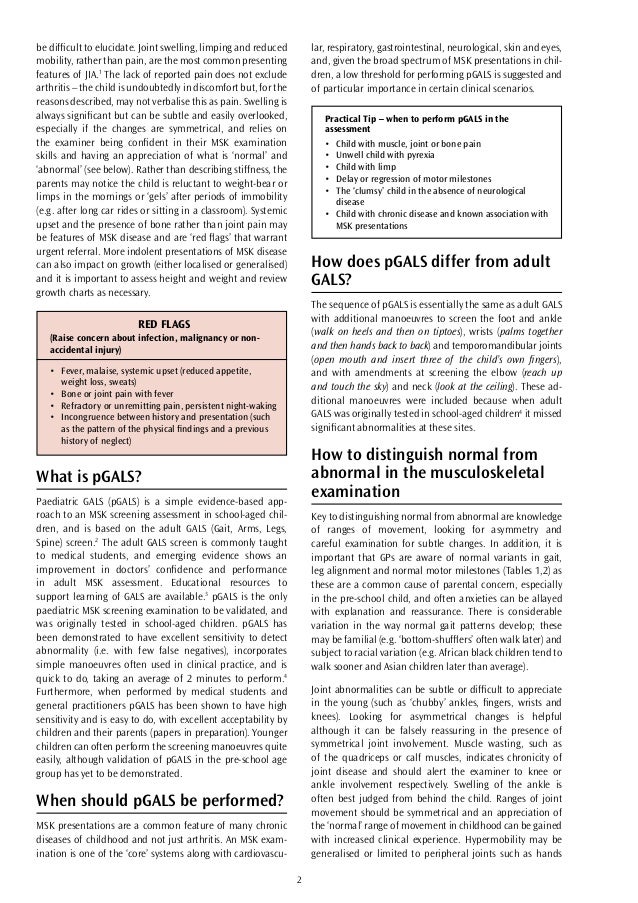 be difficult to elucidate. Joint swelling, limping and reduced mobility, rather than pain, are the most common presenting features of JIA.$^1$ The lack of reported pain does not exclude arthritis – the child is undoubtedly in discomfort but, for the reasons described, may not verbalise this as pain. Swelling is always significant but can be subtle and easily overlooked, especially if the changes are symmetrical, and relies on the examiner being confident in their MSK examination skills and having an appreciation of what is 'normal' and 'abnormal' (see below). Rather than describing stiffness, the parents may notice the child is reluctant to weight-bear or limps in the mornings or 'gels' after periods of immobility (e.g. after long car rides or sitting in a classroom). Systemic upset and the presence of bone rather than joint pain may be features of MSK disease and are 'red flags' that warrant urgent referral. More indolent presentations of MSK disease can also impact on growth (either localised or generalised) and it is important to assess height and weight and review growth charts as necessary.

RED FLAGS
(Raise concern about infection, malignancy or non-accidental injury)

• Fever, malaise, systemic upset (reduced appetite, weight loss, sweats)
• Bone or joint pain with fever
• Refractory or unremitting pain, persistent night-waking
• Incongruence between history and presentation (such as the pattern of the physical findings and a previous history of neglect)

What is pGALS?

Paediatric GALS (pGALS) is a simple evidence-based approach to an MSK screening assessment in school-aged children, and is based on the adult GALS (Gait, Arms, Legs, Spine) screen.$^2$ The adult GALS screen is commonly taught to medical students, and emerging evidence shows an improvement in doctors' confidence and performance in adult MSK assessment. Educational resources to support learning of GALS are available.$^3$ pGALS is the only paediatric MSK screening examination to be validated, and was originally tested in school-aged children. pGALS has been demonstrated to have excellent sensitivity to detect abnormality (i.e. with few false negatives), incorporates simple manoeuvres often used in clinical practice, and is quick to do, taking an average of 2 minutes to perform.$^4$ Furthermore, when performed by medical students and general practitioners pGALS has been shown to have high sensitivity and is easy to do, with excellent acceptability by children and their parents (papers in preparation). Younger children can often perform the screening manoeuvres quite easily, although validation of pGALS in the pre-school age group has yet to be demonstrated.

When should pGALS be performed?

MSK presentations are a common feature of many chronic diseases of childhood and not just arthritis. An MSK examination is one of the 'core' systems along with cardiovascular, respiratory, gastrointestinal, neurological, skin and eyes, and, given the broad spectrum of MSK presentations in children, a low threshold for performing pGALS is suggested and of particular importance in certain clinical scenarios.

Practical Tip – when to perform pGALS in the assessment
• Child with muscle, joint or bone pain
• Unwell child with pyrexia
• Child with limp
• Delay or regression of motor milestones
• The 'clumsy' child in the absence of neurological disease
• Child with chronic disease and known association with MSK presentations

How does pGALS differ from adult GALS?

The sequence of pGALS is essentially the same as adult GALS with additional manoeuvres to screen the foot and ankle (walk on heels and then on tiptoes), wrists (palms together and then hands back to back) and temporomandibular joints (open mouth and insert three of the child's own fingers), and with amendments at screening the elbow (reach up and touch the sky) and neck (look at the ceiling). These additional manoeuvres were included because when adult GALS was originally tested in school-aged children$^4$ it missed significant abnormalities at these sites.

How to distinguish normal from abnormal in the musculoskeletal examination

Key to distinguishing normal from abnormal are knowledge of ranges of movement, looking for asymmetry and careful examination for subtle changes. In addition, it is important that GPs are aware of normal variants in gait, leg alignment and normal motor milestones (Tables 1,2) as these are a common cause of parental concern, especially in the pre-school child, and often anxieties can be allayed with explanation and reassurance. There is considerable variation in the way normal gait patterns develop; these may be familial (e.g. 'bottom-shufflers' often walk later) and subject to racial variation (e.g. African black children tend to walk sooner and Asian children later than average).

Joint abnormalities can be subtle or difficult to appreciate in the young (such as 'chubby' ankles, fingers, wrists and knees). Looking for asymmetrical changes is helpful although it can be falsely reassuring in the presence of symmetrical joint involvement. Muscle wasting, such as of the quadriceps or calf muscles, indicates chronicity of joint disease and should alert the examiner to knee or ankle involvement respectively. Swelling of the ankle is often best judged from behind the child. Ranges of joint movement should be symmetrical and an appreciation of the 'normal' range of movement in childhood can be gained with increased clinical experience. Hypermobility may be generalised or limited to peripheral joints such as hands

2